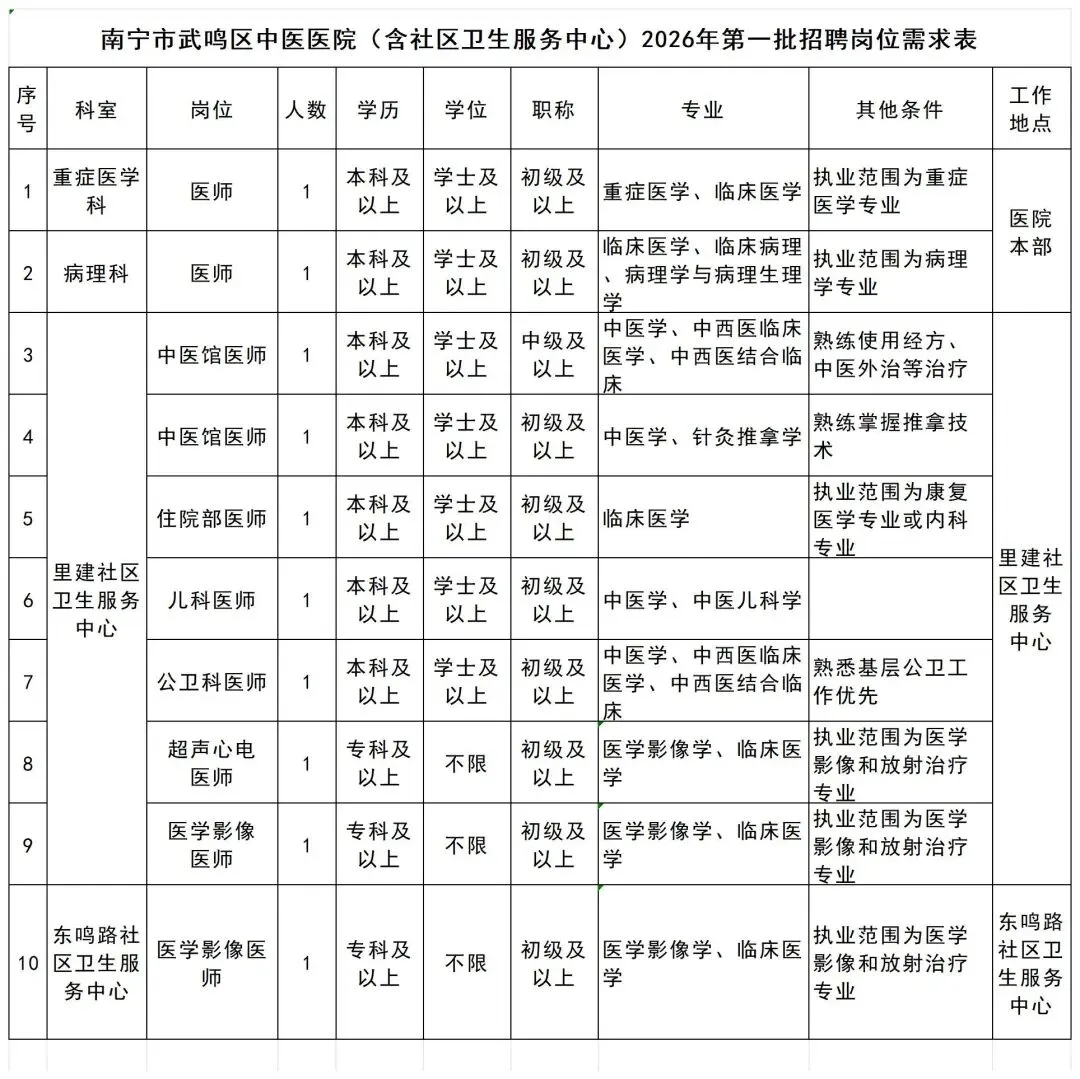 南宁市武鸣区中医医院（含社区卫生服务中心）2026年第一批招聘岗位需求表

| 序号 | 科室 | 岗位 | 人数 | 学历 | 学位 | 职称 | 专业 | 其他条件 | 工作地点 |
|---|---|---|---|---|---|---|---|---|---|
| 1 | 重症医学科 | 医师 | 1 | 本科及以上 | 学士及以上 | 初级及以上 | 重症医学、临床医学 | 执业范围为重症医学专业 | 医院本部 |
| 2 | 病理科 | 医师 | 1 | 本科及以上 | 学士及以上 | 初级及以上 | 临床医学、临床病理、病理学与病理生理学 | 执业范围为病理学专业 | |
| 3 | 里建社区卫生服务中心 | 中医馆医师 | 1 | 本科及以上 | 学士及以上 | 中级及以上 | 中医学、中西医临床医学、中西医结合临床 | 熟练使用经方、中医外治等治疗 | 里建社区卫生服务中心 |
| 4 | | 中医馆医师 | 1 | 本科及以上 | 学士及以上 | 初级及以上 | 中医学、针灸推拿学 | 熟练掌握推拿技术 | |
| 5 | | 住院部医师 | 1 | 本科及以上 | 学士及以上 | 初级及以上 | 临床医学 | 执业范围为康复医学专业或内科专业 | |
| 6 | | 儿科医师 | 1 | 本科及以上 | 学士及以上 | 初级及以上 | 中医学、中医儿科学 | | |
| 7 | | 公卫科医师 | 1 | 本科及以上 | 学士及以上 | 初级及以上 | 中医学、中西医临床医学、中西医结合临床 | 熟悉基层公卫工作优先 | |
| 8 | | 超声心电医师 | 1 | 专科及以上 | 不限 | 初级及以上 | 医学影像学、临床医学 | 执业范围为医学影像和放射治疗专业 | |
| 9 | | 医学影像医师 | 1 | 专科及以上 | 不限 | 初级及以上 | 医学影像学、临床医学 | 执业范围为医学影像和放射治疗专业 | |
| 10 | 东鸣路社区卫生服务中心 | 医学影像医师 | 1 | 专科及以上 | 不限 | 初级及以上 | 医学影像学、临床医学 | 执业范围为医学影像和放射治疗专业 | 东鸣路社区卫生服务中心 |